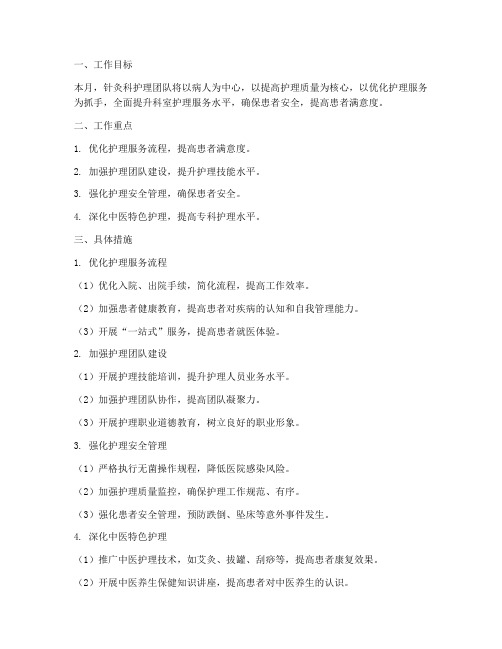 一、工作目标

本月，针灸科护理团队将以病人为中心，以提高护理质量为核心，以优化护理服务为抓手，全面提升科室护理服务水平，确保患者安全，提高患者满意度。

二、工作重点

1. 优化护理服务流程，提高患者满意度。

2. 加强护理团队建设，提升护理技能水平。

3. 强化护理安全管理，确保患者安全。

4. 深化中医特色护理，提高专科护理水平。

三、具体措施

1. 优化护理服务流程

（1）优化入院、出院手续，简化流程，提高工作效率。

（2）加强患者健康教育，提高患者对疾病的认知和自我管理能力。

（3）开展“一站式”服务，提高患者就医体验。

2. 加强护理团队建设

（1）开展护理技能培训，提升护理人员业务水平。

（2）加强护理团队协作，提高团队凝聚力。

（3）开展护理职业道德教育，树立良好的职业形象。

3. 强化护理安全管理

（1）严格执行无菌操作规程，降低医院感染风险。

（2）加强护理质量监控，确保护理工作规范、有序。

（3）强化患者安全管理，预防跌倒、坠床等意外事件发生。

4. 深化中医特色护理

（1）推广中医护理技术，如艾灸、拔罐、刮痧等，提高患者康复效果。

（2）开展中医养生保健知识讲座，提高患者对中医养生的认识。